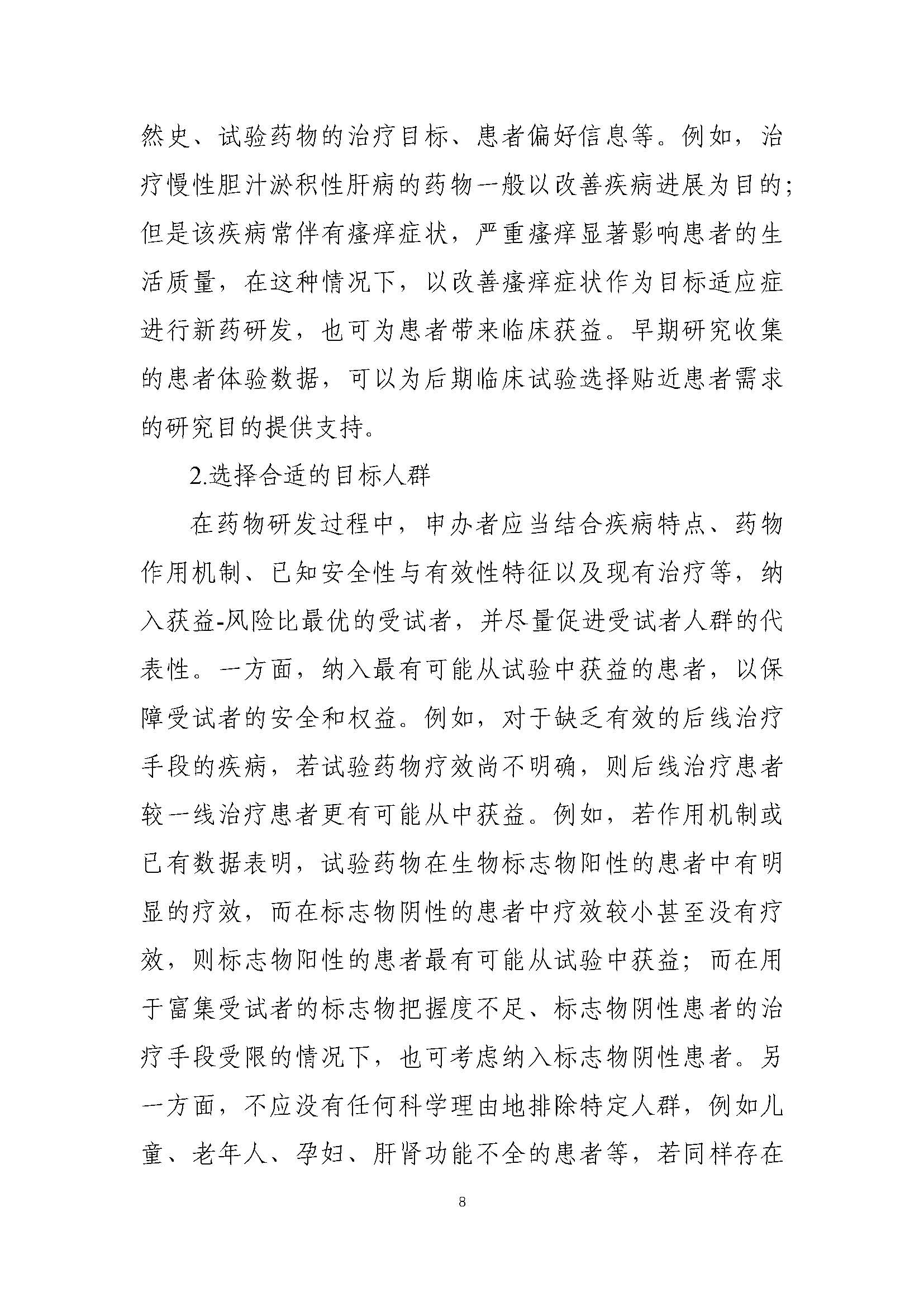 然史、试验药物的治疗目标、患者偏好信息等。例如，治疗慢性胆汁淤积性肝病的药物一般以改善疾病进展为目的；但是该疾病常伴有瘙痒症状，严重瘙痒显著影响患者的生活质量，在这种情况下，以改善瘙痒症状作为目标适应症进行新药研发，也可为患者带来临床获益。早期研究收集的患者体验数据，可以为后期临床试验选择贴近患者需求的研究目的提供支持。

2.选择合适的目标人群

在药物研发过程中，申办者应当结合疾病特点、药物作用机制、已知安全性与有效性特征以及现有治疗等，纳入获益-风险比最优的受试者，并尽量促进受试者人群的代表性。一方面，纳入最有可能从试验中获益的患者，以保障受试者的安全和权益。例如，对于缺乏有效的后线治疗手段的疾病，若试验药物疗效尚不明确，则后线治疗患者较一线治疗患者更有可能从中获益。例如，若作用机制或已有数据表明，试验药物在生物标志物阳性的患者中有明显的疗效，而在标志物阴性的患者中疗效较小甚至没有疗效，则标志物阳性的患者最有可能从试验中获益；而在用于富集受试者的标志物把握度不足、标志物阴性患者的治疗手段受限的情况下，也可考虑纳入标志物阴性患者。另一方面，不应没有任何科学理由地排除特定人群，例如儿童、老年人、孕妇、肝肾功能不全的患者等，若同样存在

8